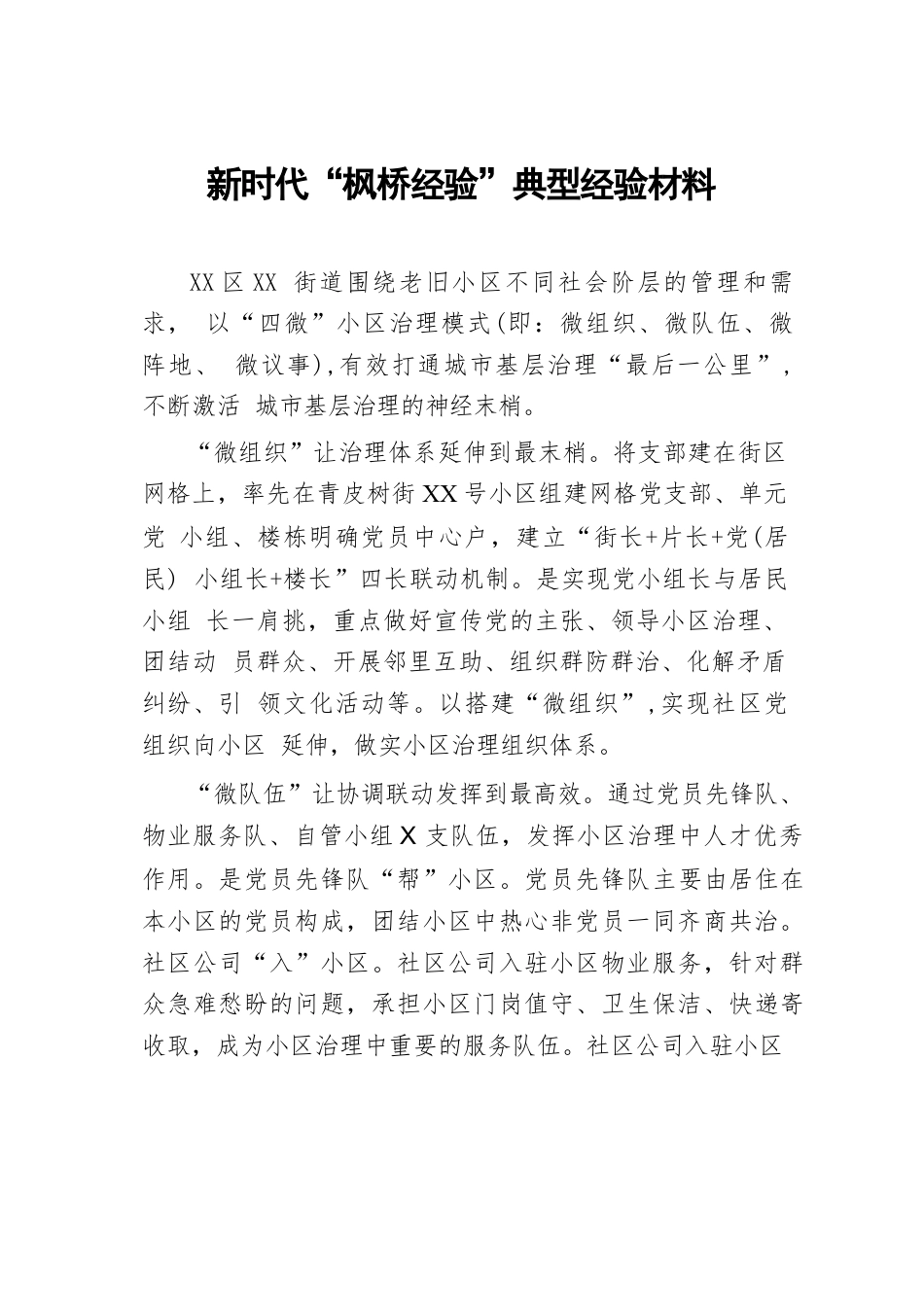 新时代“枫桥经验”典型经验材料

XX 区 XX 街道围绕老旧小区不同社会阶层的管理和需求， 以“四微”小区治理模式(即：微组织、微队伍、微阵地、 微议事)，有效打通城市基层治理“最后一公里”，不断激活 城市基层治理的神经末梢。

“微组织”让治理体系延伸到最末梢。将支部建在街区网格上，率先在青皮树街 XX 号小区组建网格党支部、单元党 小组、楼栋明确党员中心户，建立“街长+片长+党(居民) 小组长+楼长”四长联动机制。是实现党小组长与居民小组 长一肩挑，重点做好宣传党的主张、领导小区治理、团结动 员群众、开展邻里互助、组织群防群治、化解矛盾纠纷、引 领文化活动等。以搭建“微组织”，实现社区党组织向小区 延伸，做实小区治理组织体系。

“微队伍”让协调联动发挥到最高效。通过党员先锋队、物业服务队、自管小组 X 支队伍，发挥小区治理中人才优秀作用。是党员先锋队“帮”小区。党员先锋队主要由居住在本小区的党员构成，团结小区中热心非党员一同齐商共治。社区公司“入”小区。社区公司入驻小区物业服务，针对群众急难愁盼的问题，承担小区门岗值守、卫生保洁、快递寄收取，成为小区治理中重要的服务队伍。社区公司入驻小区